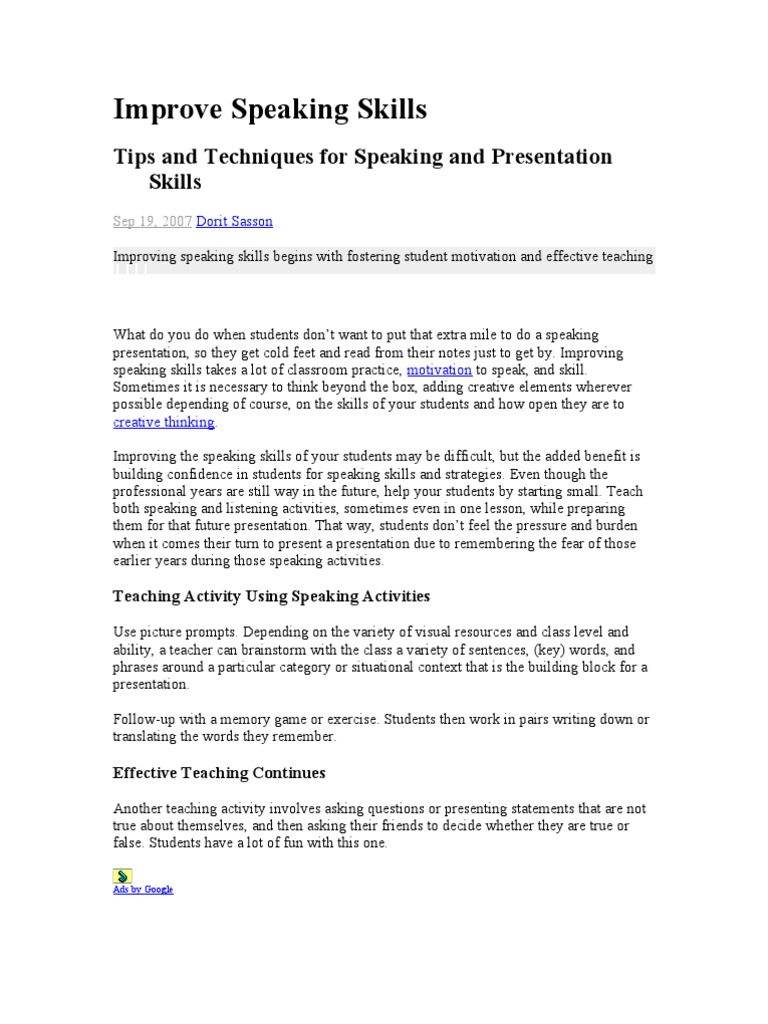 Improve Speaking Skills

Tips and Techniques for Speaking and Presentation Skills

Sep 19, 2007 Dorit Sasson

Improving speaking skills begins with fostering student motivation and effective teaching

What do you do when students don't want to put that extra mile to do a speaking presentation, so they get cold feet and read from their notes just to get by. Improving speaking skills takes a lot of classroom practice, motivation to speak, and skill. Sometimes it is necessary to think beyond the box, adding creative elements wherever possible depending of course, on the skills of your students and how open they are to creative thinking.

Improving the speaking skills of your students may be difficult, but the added benefit is building confidence in students for speaking skills and strategies. Even though the professional years are still way in the future, help your students by starting small. Teach both speaking and listening activities, sometimes even in one lesson, while preparing them for that future presentation. That way, students don't feel the pressure and burden when it comes their turn to present a presentation due to remembering the fear of those earlier years during those speaking activities.

Teaching Activity Using Speaking Activities

Use picture prompts. Depending on the variety of visual resources and class level and ability, a teacher can brainstorm with the class a variety of sentences, (key) words, and phrases around a particular category or situational context that is the building block for a presentation.

Follow-up with a memory game or exercise. Students then work in pairs writing down or translating the words they remember.

Effective Teaching Continues

Another teaching activity involves asking questions or presenting statements that are not true about themselves, and then asking their friends to decide whether they are true or false. Students have a lot of fun with this one.

Ads by Google